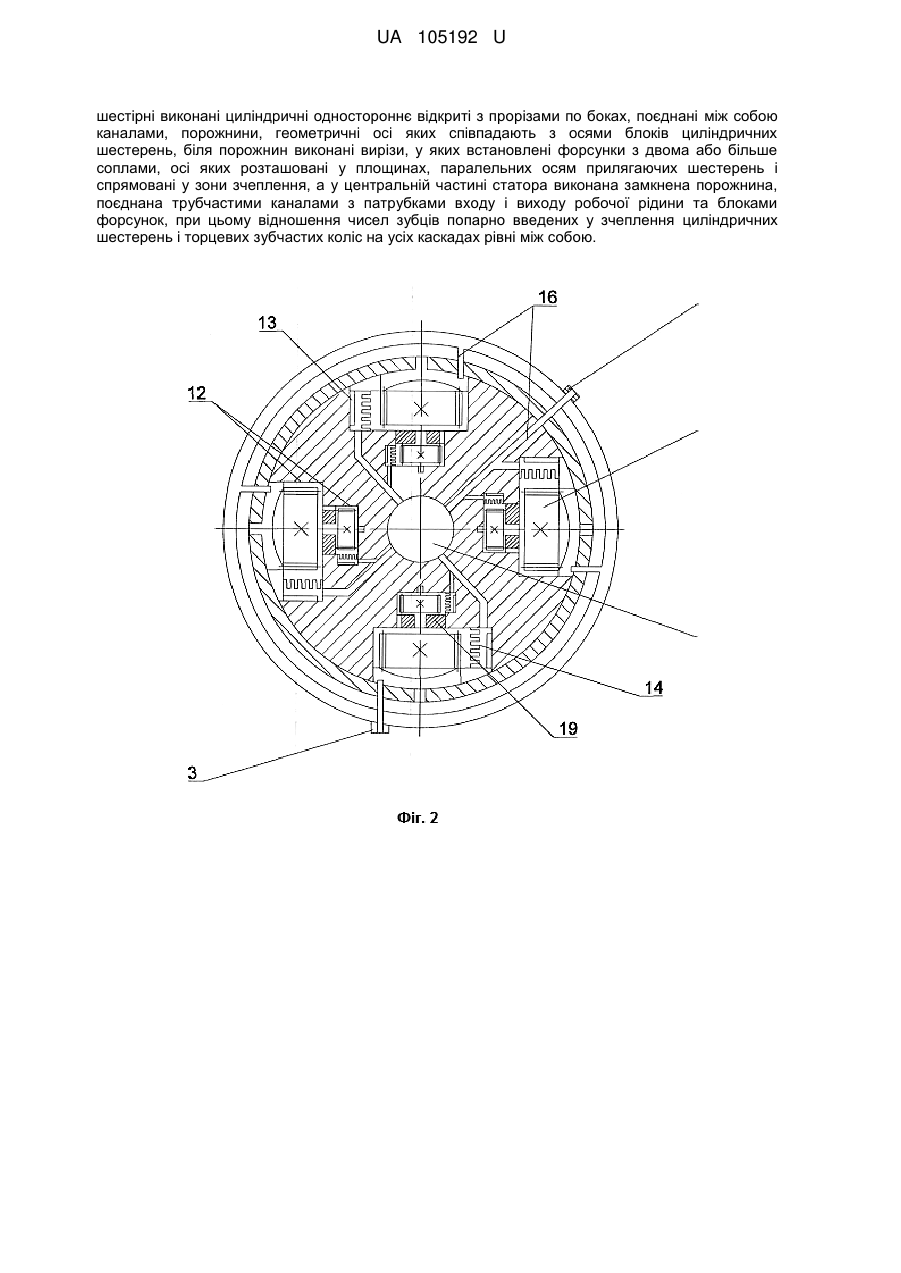 UA 105192 U

шестірні виконані циліндричні одностороннє відкриті з прорізами по боках, поєднані між собою каналами, порожнини, геометричні осі яких співпадають з осями блоків циліндричних шестерень, біля порожнин виконані вирізи, у яких встановлені форсунки з двома або більше соплами, осі яких розташовані у площинах, паралельних осям прилягаючих шестерень і спрямовані у зони зчеплення, а у центральній частині статора виконана замкнена порожнина, поєднана трубчастими каналами з патрубками входу і виходу робочої рідини та блоками форсунок, при цьому відношення чисел зубців попарно введених у зчеплення циліндричних шестерень і торцевих зубчастих коліс на усіх каскадах рівні між собою.

16
13
12
14
19
3

Фіг. 2